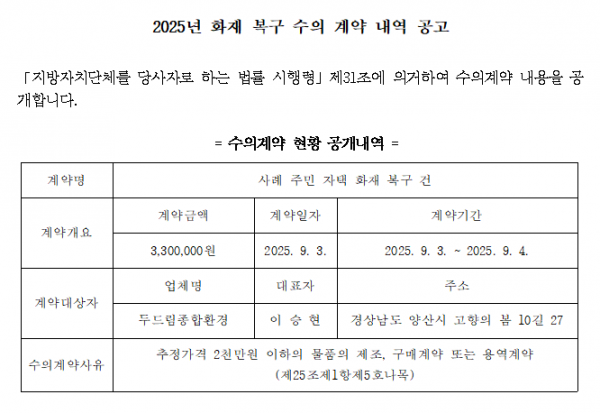 2025년 화재 복구 수의 계약 내역 공고

「지방자치단체를 당사자로 하는 법률 시행령」 제31조에 의거하여 수의계약 내용을 공개합니다.

= 수의계약 현황 공개내역 =

| 계약명 | 사례 주민 자택 화재 복구 건 | | |
|---|---|---|---|
| 계약개요 | 계약금액 | 계약일자 | 계약기간 |
| | 3,300,000원 | 2025. 9. 3. | 2025. 9. 3. ~ 2025. 9. 4. |
| 계약대상자 | 업체명 | 대표자 | 주소 |
| | 두드림종합환경 | 이 승 현 | 경상남도 양산시 고향의 봄 10길 27 |
| 수의계약사유 | 추정가격 2천만원 이하의 물품의 제조, 구매계약 또는 용역계약 (제25조제1항제5호나목) | | |